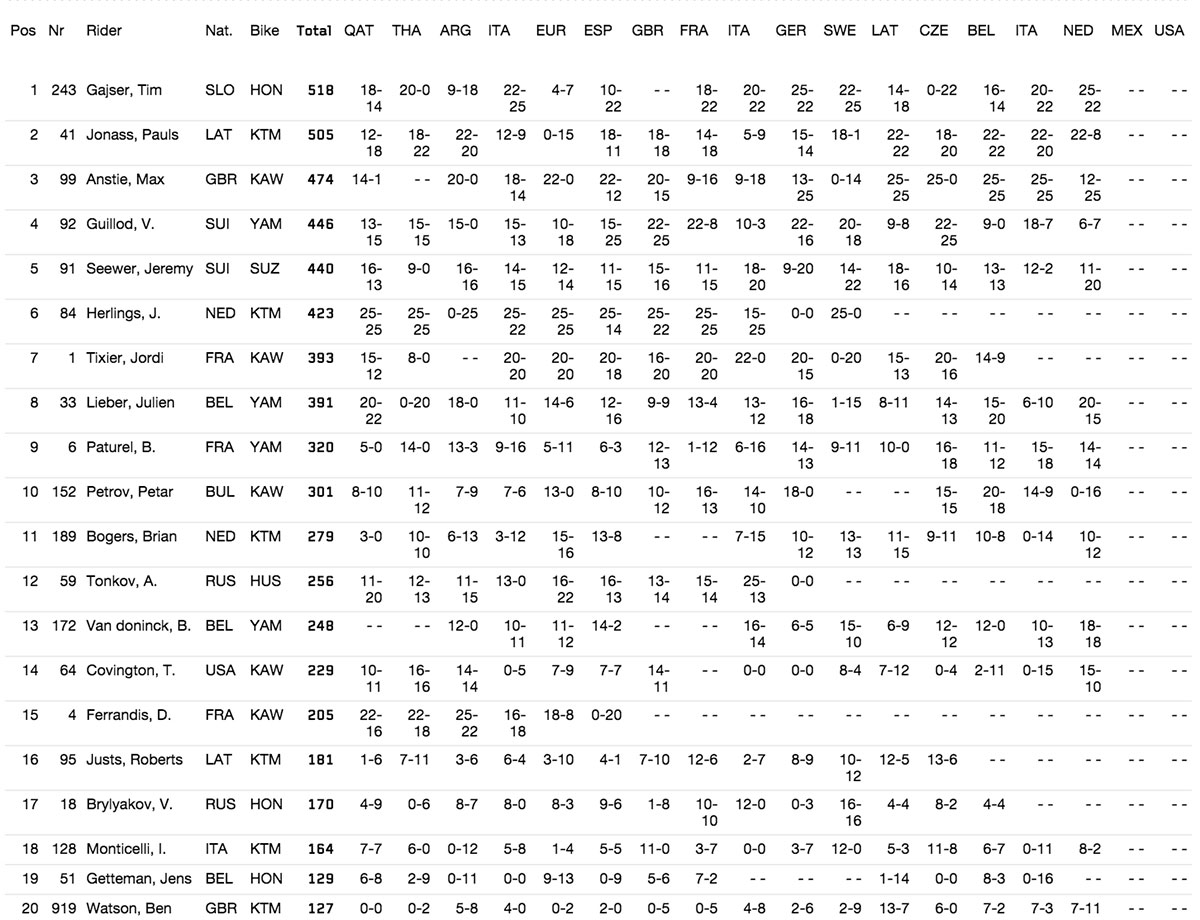 | Pos | Nr | Rider | Nat. | Bike | Total | QAT | THA | ARG | ITA | EUR | ESP | GBR | FRA | ITA | GER | SWE | LAT | CZE | BEL | ITA | NED | MEX | USA |
|---|---|---|---|---|---|---|---|---|---|---|---|---|---|---|---|---|---|---|---|---|---|---|---|
| 1 | 243 | Gajser, Tim | SLO | HON | 518 | 18-14 | 20-0 | 9-18 | 22-25 | 4-7 | 10-22 | - - | 18-22 | 20-22 | 25-22 | 22-25 | 14-18 | 0-22 | 16-14 | 20-22 | 25-22 | - - | - - |
| 2 | 41 | Jonass, Pauls | LAT | KTM | 505 | 12-18 | 18-22 | 22-20 | 12-9 | 0-15 | 18-11 | 18-18 | 14-18 | 5-9 | 15-14 | 18-1 | 22-22 | 18-20 | 22-22 | 22-20 | 22-8 | - - | - - |
| 3 | 99 | Anstie, Max | GBR | KAW | 474 | 14-1 | - - | 20-0 | 18-14 | 22-0 | 22-12 | 20-15 | 9-16 | 9-18 | 13-25 | 0-14 | 25-25 | 25-0 | 25-25 | 25-25 | 12-25 | - - | - - |
| 4 | 92 | Guillod, V. | SUI | YAM | 446 | 13-15 | 15-15 | 15-0 | 15-13 | 10-18 | 15-25 | 22-25 | 22-8 | 10-3 | 22-16 | 20-18 | 9-8 | 22-25 | 9-0 | 18-7 | 6-7 | - - | - - |
| 5 | 91 | Seewer, Jeremy | SUI | SUZ | 440 | 16-13 | 9-0 | 16-16 | 14-15 | 12-14 | 11-15 | 15-16 | 11-15 | 18-20 | 9-20 | 14-22 | 18-16 | 10-14 | 13-13 | 12-2 | 11-20 | - - | - - |
| 6 | 84 | Herlings, J. | NED | KTM | 423 | 25-25 | 25-25 | 0-25 | 25-22 | 25-25 | 25-14 | 25-22 | 25-25 | 15-25 | 0-0 | 25-0 | - - | - - | - - | - - | - - | - - | - - |
| 7 | 1 | Tixier, Jordi | FRA | KAW | 393 | 15-12 | 8-0 | - - | 20-20 | 20-20 | 20-18 | 16-20 | 20-20 | 22-0 | 20-15 | 0-20 | 15-13 | 20-16 | 14-9 | - - | - - | - - | - - |
| 8 | 33 | Lieber, Julien | BEL | YAM | 391 | 20-22 | 0-20 | 18-0 | 11-10 | 14-6 | 12-16 | 9-9 | 13-4 | 13-12 | 16-18 | 1-15 | 8-11 | 14-13 | 15-20 | 6-10 | 20-15 | - - | - - |
| 9 | 6 | Paturel, B. | FRA | YAM | 320 | 5-0 | 14-0 | 13-3 | 9-16 | 5-11 | 6-3 | 12-13 | 1-12 | 6-16 | 14-13 | 9-11 | 10-0 | 16-18 | 11-12 | 15-18 | 14-14 | - - | - - |
| 10 | 152 | Petrov, Petar | BUL | KAW | 301 | 8-10 | 11-12 | 7-9 | 7-6 | 13-0 | 8-10 | 10-12 | 16-13 | 14-10 | 18-0 | - - | - - | 15-15 | 20-18 | 14-9 | 0-16 | - - | - - |
| 11 | 189 | Bogers, Brian | NED | KTM | 279 | 3-0 | 10-10 | 6-13 | 3-12 | 15-16 | 13-8 | - - | - - | 7-15 | 10-12 | 13-13 | 11-15 | 9-11 | 10-8 | 0-14 | 10-12 | - - | - - |
| 12 | 59 | Tonkov, A. | RUS | HUS | 256 | 11-20 | 12-13 | 11-15 | 13-0 | 16-22 | 16-13 | 13-14 | 15-14 | 25-13 | 0-0 | - - | - - | - - | - - | - - | - - | - - | - - |
| 13 | 172 | Van doninck, B. | BEL | YAM | 248 | - - | - - | 12-0 | 10-11 | 11-12 | 14-2 | - - | - - | 16-14 | 6-5 | 15-10 | 6-9 | 12-12 | 12-0 | 10-13 | 18-18 | - - | - - |
| 14 | 64 | Covington, T. | USA | KAW | 229 | 10-11 | 16-16 | 14-14 | 0-5 | 7-9 | 7-7 | 14-11 | - - | 0-0 | 0-0 | 8-4 | 7-12 | 0-4 | 2-11 | 0-15 | 15-10 | - - | - - |
| 15 | 4 | Ferrandis, D. | FRA | KAW | 205 | 22-16 | 22-18 | 25-22 | 16-18 | 18-8 | 0-20 | - - | - - | - - | - - | - - | - - | - - | - - | - - | - - | - - | - - |
| 16 | 95 | Justs, Roberts | LAT | KTM | 181 | 1-6 | 7-11 | 3-6 | 6-4 | 3-10 | 4-1 | 7-10 | 12-6 | 2-7 | 8-9 | 10-12 | 12-5 | 13-6 | - - | - - | - - | - - | - - |
| 17 | 18 | Brylyakov, V. | RUS | HON | 170 | 4-9 | 0-6 | 8-7 | 8-0 | 8-3 | 9-6 | 1-8 | 10-10 | 12-0 | 0-3 | 16-16 | 4-4 | 8-2 | 4-4 | - - | - - | - - | - - |
| 18 | 128 | Monticelli, I. | ITA | KTM | 164 | 7-7 | 6-0 | 0-12 | 5-8 | 1-4 | 5-5 | 11-0 | 3-7 | 0-0 | 3-7 | 12-0 | 5-3 | 11-8 | 6-7 | 0-11 | 8-2 | - - | - - |
| 19 | 51 | Getteman, Jens | BEL | HON | 129 | 6-8 | 2-9 | 0-11 | 0-0 | 9-13 | 0-9 | 5-6 | 7-2 | - - | - - | - - | 1-14 | 0-0 | 8-3 | 0-16 | - - | - - | - - |
| 20 | 919 | Watson, Ben | GBR | KTM | 127 | 0-0 | 0-2 | 5-8 | 4-0 | 0-2 | 2-0 | 0-5 | 0-5 | 4-8 | 2-6 | 2-9 | 13-7 | 6-0 | 7-2 | 7-3 | 7-11 | - - | - - |